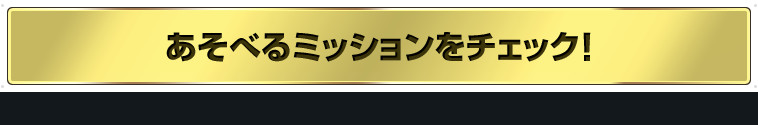 あそべるミッションをチェック!